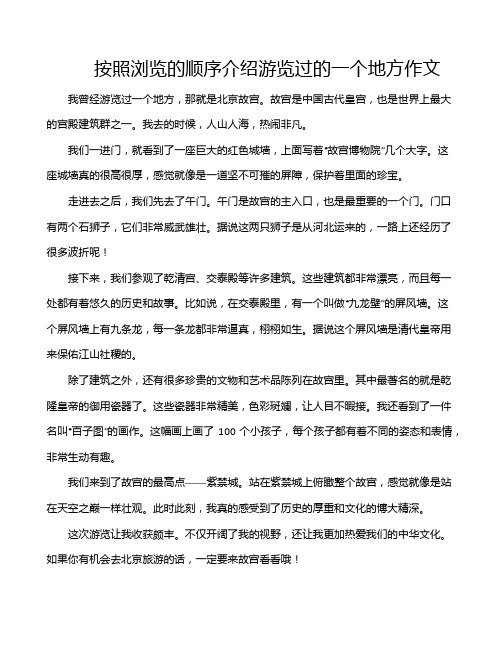 按照浏览的顺序介绍游览过的一个地方作文

我曾经游览过一个地方，那就是北京故宫。故宫是中国古代皇宫，也是世界上最大的宫殿建筑群之一。我去的时候，人山人海，热闹非凡。

我们一进门，就看到了一座巨大的红色城墙，上面写着“故宫博物院”几个大字。这座城墙真的很高很厚，感觉就像是一道坚不可摧的屏障，保护着里面的珍宝。

走进去之后，我们先去了午门。午门是故宫的主入口，也是最重要的一个门。门口有两个石狮子，它们非常威武雄壮。据说这两只狮子是从河北运来的，一路上还经历了很多波折呢！

接下来，我们参观了乾清宫、交泰殿等许多建筑。这些建筑都非常漂亮，而且每一处都有着悠久的历史和故事。比如说，在交泰殿里，有一个叫做“九龙壁”的屏风墙。这个屏风墙上有九条龙，每一条龙都非常逼真，栩栩如生。据说这个屏风墙是清代皇帝用来保佑江山社稷的。

除了建筑之外，还有很多珍贵的文物和艺术品陈列在故宫里。其中最著名的就是乾隆皇帝的御用瓷器了。这些瓷器非常精美，色彩斑斓，让人目不暇接。我还看到了一件名叫“百子图”的画作。这幅画上画了 100 个小孩子，每个孩子都有着不同的姿态和表情，非常生动有趣。

我们来到了故宫的最高点——紫禁城。站在紫禁城上俯瞰整个故宫，感觉就像是站在天空之巅一样壮观。此时此刻，我真的感受到了历史的厚重和文化的博大精深。

这次游览让我收获颇丰。不仅开阔了我的视野，还让我更加热爱我们的中华文化。如果你有机会去北京旅游的话，一定要来故宫看看哦！